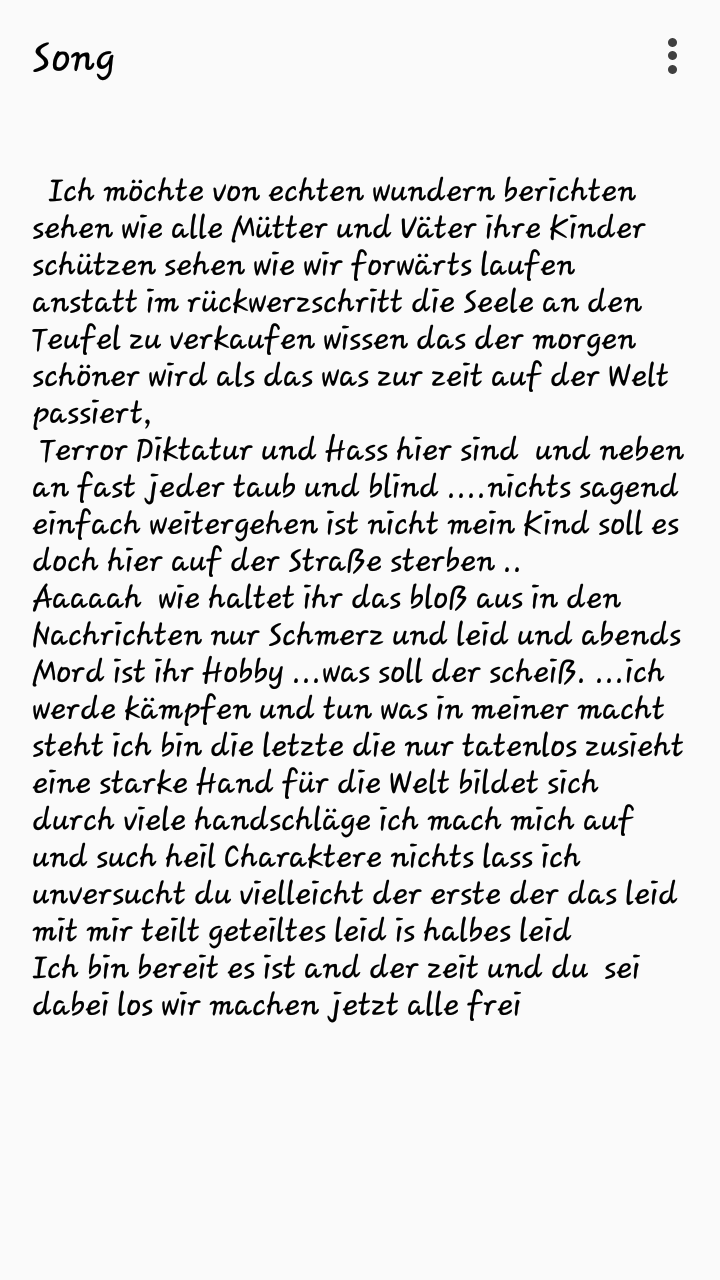 Song

Ich möchte von echten wundern berichten sehen wie alle Mütter und Väter ihre Kinder schützen sehen wie wir forwärts laufen anstatt im rückwerzschritt die Seele an den Teufel zu verkaufen wissen das der morgen schöner wird als das was zur zeit auf der Welt passiert,
Terror Diktatur und Hass hier sind und neben an fast jeder taub und blind ....nichts sagend einfach weitergehen ist nicht mein Kind soll es doch hier auf der Straße sterben ..
Aaaaah wie haltet ihr das bloß aus in den Nachrichten nur Schmerz und leid und abends Mord ist ihr Hobby ...was soll der scheiß. ...ich werde kämpfen und tun was in meiner macht steht ich bin die letzte die nur tatenlos zusieht eine starke Hand für die Welt bildet sich durch viele handschläge ich mach mich auf und such heil Charaktere nichts lass ich unversucht du vielleicht der erste der das leid mit mir teilt geteiltes leid is halbes leid
Ich bin bereit es ist and der zeit und du sei dabei los wir machen jetzt alle frei